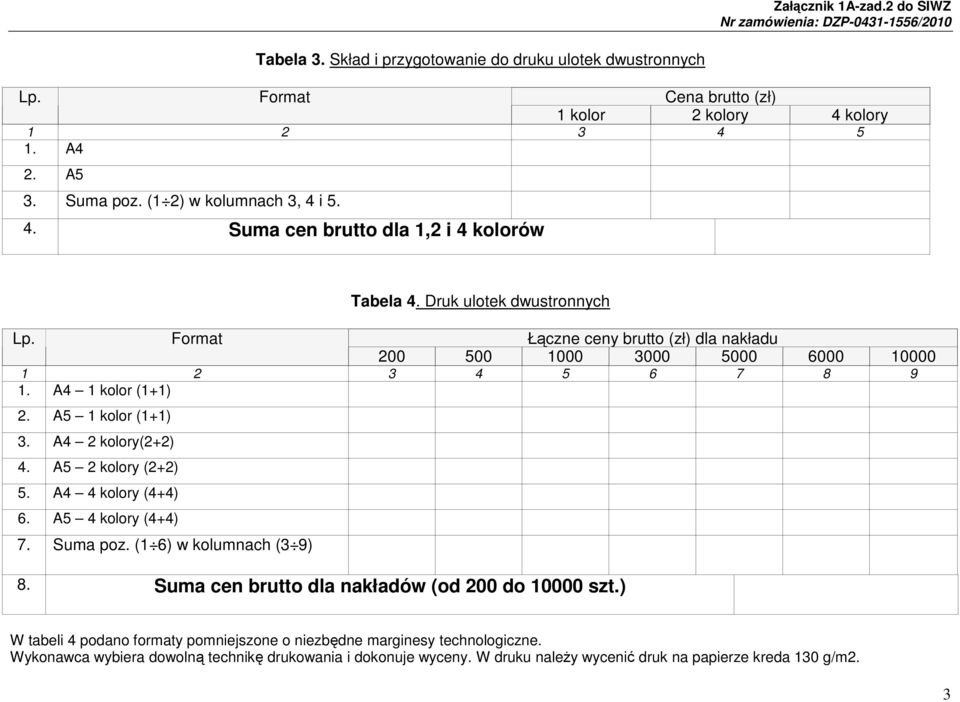 Załącznik 1A-zad.2 do SIWZ
Nr zamówienia: DZP-0431-1556/2010

Tabela 3. Skład i przygotowanie do druku ulotek dwustronnych

| Lp. | Format | Cena brutto (zł) | | |
|---|---|---|---|---|
| | | 1 kolor | 2 kolory | 4 kolory |
| 1 | 2 | 3 | 4 | 5 |
| 1. | A4 | | | |
| 2. | A5 | | | |
| 3. | Suma poz. (1÷2) w kolumnach 3, 4 i 5. | | | |
| 4. | Suma cen brutto dla 1,2 i 4 kolorów | | | |

Tabela 4. Druk ulotek dwustronnych

| Lp. | Format | Łączne ceny brutto (zł) dla nakładu | | | | | | |
|---|---|---|---|---|---|---|---|---|
| | | 200 | 500 | 1000 | 3000 | 5000 | 6000 | 10000 |
| 1 | 2 | 3 | 4 | 5 | 6 | 7 | 8 | 9 |
| 1. | A4 – 1 kolor (1+1) | | | | | | | |
| 2. | A5 – 1 kolor (1+1) | | | | | | | |
| 3. | A4 – 2 kolory(2+2) | | | | | | | |
| 4. | A5 – 2 kolory (2+2) | | | | | | | |
| 5. | A4 – 4 kolory (4+4) | | | | | | | |
| 6. | A5 – 4 kolory (4+4) | | | | | | | |
| 7. | Suma poz. (1÷6) w kolumnach (3÷9) | | | | | | | |
| 8. | Suma cen brutto dla nakładów (od 200 do 10000 szt.) | | | | | | | |

W tabeli 4 podano formaty pomniejszone o niezbędne marginesy technologiczne.
Wykonawca wybiera dowolną technikę drukowania i dokonuje wyceny. W druku należy wycenić druk na papierze kreda 130 g/m2.

3